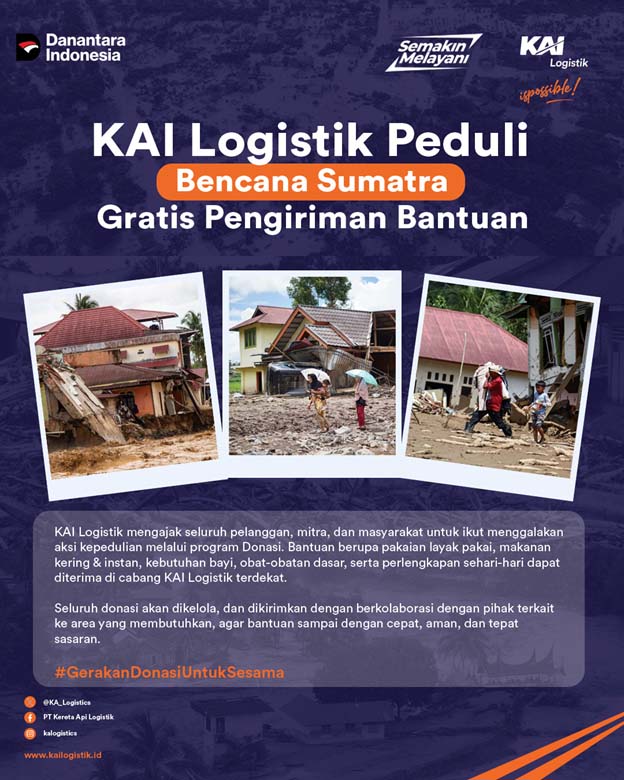 Danantara Indonesia

Semakin Melayani

KAI Logistik

ispossible!

KAI Logistik Peduli
Bencana Sumatra
Gratis Pengiriman Bantuan

KAI Logistik mengajak seluruh pelanggan, mitra, dan masyarakat untuk ikut menggalakan aksi kepedulian melalui program Donasi. Bantuan berupa pakaian layak pakai, makanan kering & instan, kebutuhan bayi, obat-obatan dasar, serta perlengkapan sehari-hari dapat diterima di cabang KAI Logistik terdekat.

Seluruh donasi akan dikelola, dan dikirimkan dengan berkolaborasi dengan pihak terkait ke area yang membutuhkan, agar bantuan sampai dengan cepat, aman, dan tepat sasaran.

#GerakanDonasiUntukSesama

@KA_Logistics
PT Kereta Api Logistik
kalogistics
www.kailogistik.id